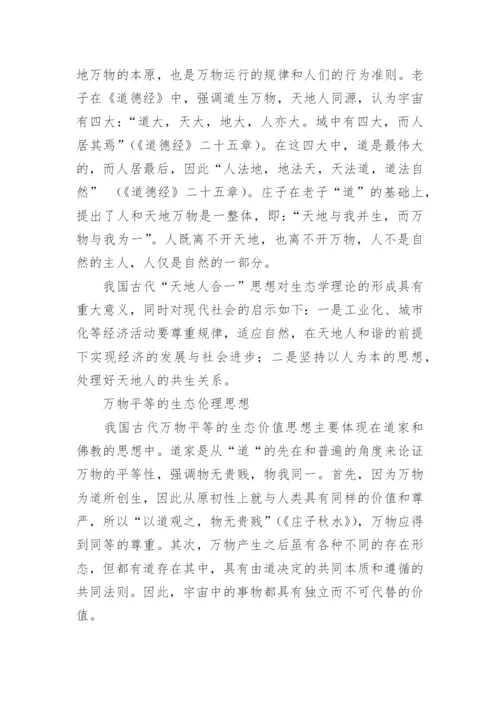 地万物的本原，也是万物运行的规律和人们的行为准则。老子在《道德经》中，强调道生万物，天地人同源，认为宇宙有四大：“道大，天大，地大，人亦大。域中有四大，而人居其焉”（《道德经》二十五章）。在这四大中，道是最伟大的，而人居最后，因此“人法地，地法天，天法道，道法自然” （《道德经》二十五章）。庄子在老子“道”的基础上，提出了人和天地万物是一整体，即：“天地与我并生，而万物与我为一”。人既离不开天地，也离不开万物，人不是自然的主人，人仅是自然的一部分。

我国古代“天地人合一”思想对生态学理论的形成具有重大意义，同时对现代社会的启示如下：一是工业化、城市化等经济活动要尊重规律，适应自然，在天地人和谐的前提下实现经济的发展与社会进步；二是坚持以人为本的思想，处理好天地人的共生关系。

万物平等的生态伦理思想

我国古代万物平等的生态价值思想主要体现在道家和佛教的思想中。道家是从“道“的先在和普遍的角度来论证万物的平等性，强调物无贵贱，物我同一。首先，因为万物为道所创生，因此从原初性上就与人类具有同样的价值和尊严，所以“以道观之，物无贵贱”(《庄子秋水》)，万物应得到同等的尊重。其次，万物产生之后虽有各种不同的存在形态，但都有道存在其中，具有由道决定的共同本质和遵循的共同法则。因此，宇宙中的事物都具有独立而不可代替的价值。